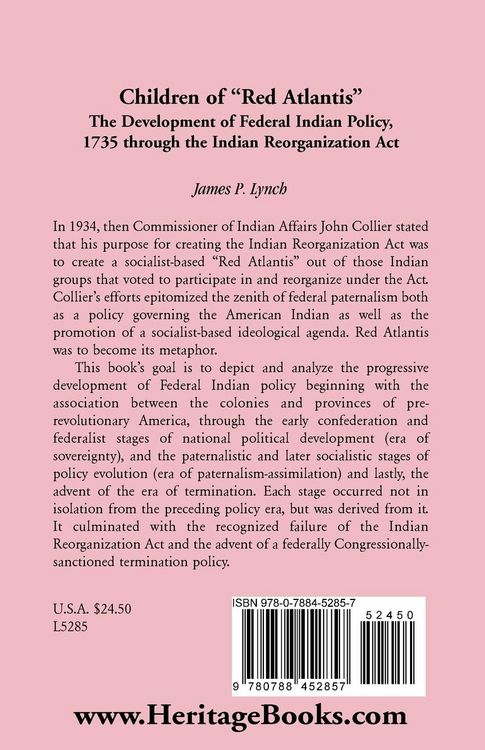 Children of "Red Atlantis"
The Development of Federal Indian Policy,
1735 through the Indian Reorganization Act

James P. Lynch

In 1934, then Commissioner of Indian Affairs John Collier stated that his purpose for creating the Indian Reorganization Act was to create a socialist-based "Red Atlantis" out of those Indian groups that voted to participate in and reorganize under the Act. Collier's efforts epitomized the zenith of federal paternalism both as a policy governing the American Indian as well as the promotion of a socialist-based ideological agenda. Red Atlantis was to become its metaphor.

This book's goal is to depict and analyze the progressive development of Federal Indian policy beginning with the association between the colonies and provinces of pre-revolutionary America, through the early confederation and federalist stages of national political development (era of sovereignty), and the paternalistic and later socialistic stages of policy evolution (era of paternalism-assimilation) and lastly, the advent of the era of termination. Each stage occurred not in isolation from the preceding policy era, but was derived from it. It culminated with the recognized failure of the Indian Reorganization Act and the advent of a federally Congressionally-sanctioned termination policy.

U.S.A. $24.50
L5285

ISBN 978-0-7884-5285-7

52450

9 780788 452857

www.HeritageBooks.com